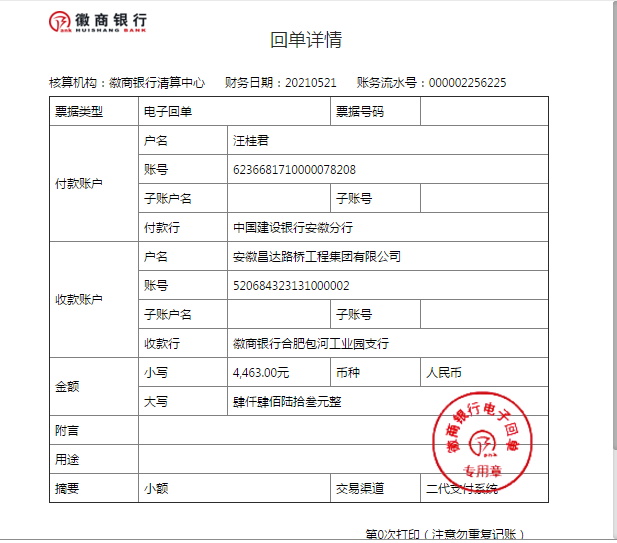 徽商银行
HUISHANG BANK

回单详情

核算机构：徽商银行清算中心　财务日期：20210521　账务流水号：000002256225

| 票据类型 | 电子回单 | | 票据号码 | |
|---|---|---|---|---|
| 付款账户 | 户名 | 汪桂君 | | |
| | 账号 | 6236681710000078208 | | |
| | 子账户名 | | 子账号 | |
| | 付款行 | 中国建设银行安徽分行 | | |
| 收款账户 | 户名 | 安徽昌达路桥工程集团有限公司 | | |
| | 账号 | 520684323131000002 | | |
| | 子账户名 | | 子账号 | |
| | 收款行 | 徽商银行合肥包河工业园支行 | | |
| 金额 | 小写 | 4,463.00元 | 币种 | 人民币 |
| | 大写 | 肆仟肆佰陆拾叁元整 | | |
| 附言 | | | | |
| 用途 | | | | |
| 摘要 | 小额 | | 交易渠道 | 二代支付系统 |

徽商银行电子回单
专用章

第0次打印（注意勿重复记账）